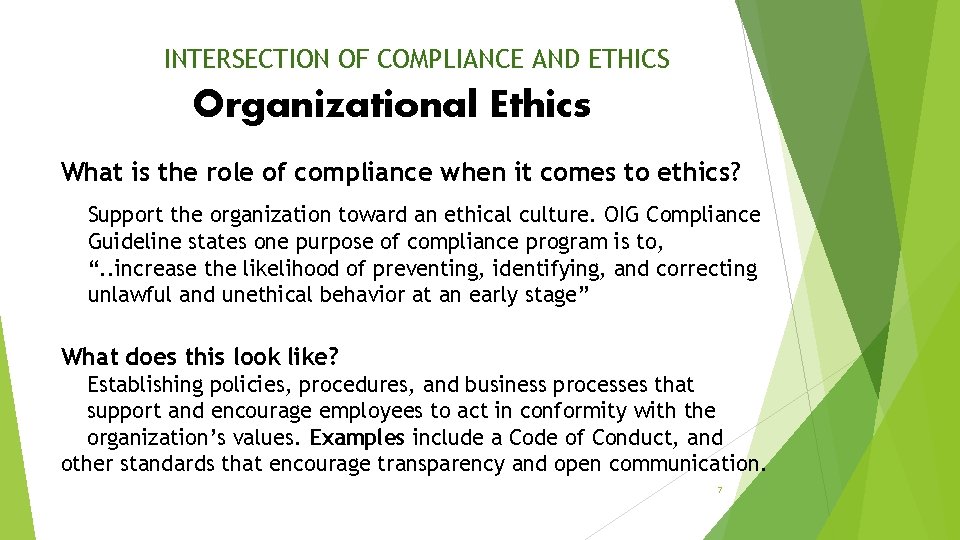 INTERSECTION OF COMPLIANCE AND ETHICS

Organizational Ethics

What is the role of compliance when it comes to ethics?

Support the organization toward an ethical culture. OIG Compliance Guideline states one purpose of compliance program is to, "..increase the likelihood of preventing, identifying, and correcting unlawful and unethical behavior at an early stage"

What does this look like?

Establishing policies, procedures, and business processes that support and encourage employees to act in conformity with the organization's values. Examples include a Code of Conduct, and other standards that encourage transparency and open communication.

7